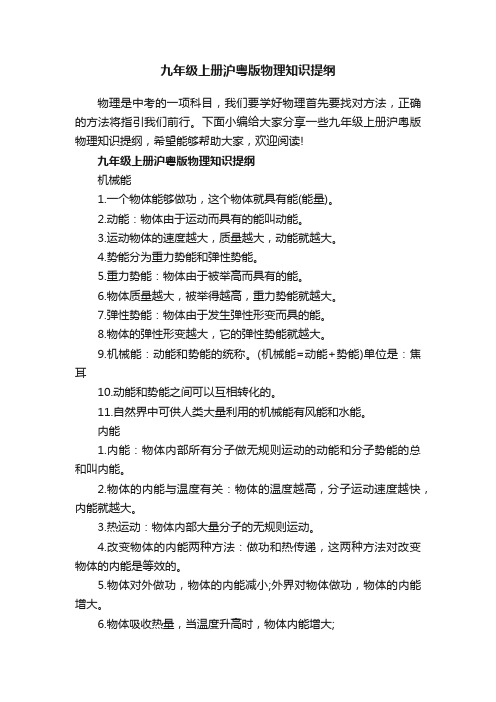 九年级上册沪粤版物理知识提纲

物理是中考的一项科目，我们要学好物理首先要找对方法，正确的方法将指引我们前行。下面小编给大家分享一些九年级上册沪粤版物理知识提纲，希望能够帮助大家，欢迎阅读!

九年级上册沪粤版物理知识提纲

机械能

1.一个物体能够做功，这个物体就具有能(能量)。

2.动能：物体由于运动而具有的能叫动能。

3.运动物体的速度越大，质量越大，动能就越大。

4.势能分为重力势能和弹性势能。

5.重力势能：物体由于被举高而具有的能。

6.物体质量越大，被举得越高，重力势能就越大。

7.弹性势能：物体由于发生弹性形变而具的能。

8.物体的弹性形变越大，它的弹性势能就越大。

9.机械能：动能和势能的统称。(机械能=动能+势能)单位是：焦耳

10.动能和势能之间可以互相转化的。

11.自然界中可供人类大量利用的机械能有风能和水能。

内能

1.内能：物体内部所有分子做无规则运动的动能和分子势能的总和叫内能。

2.物体的内能与温度有关：物体的温度越高，分子运动速度越快，内能就越大。

3.热运动：物体内部大量分子的无规则运动。

4.改变物体的内能两种方法：做功和热传递，这两种方法对改变物体的内能是等效的。

5.物体对外做功，物体的内能减小;外界对物体做功，物体的内能增大。

6.物体吸收热量，当温度升高时，物体内能增大;